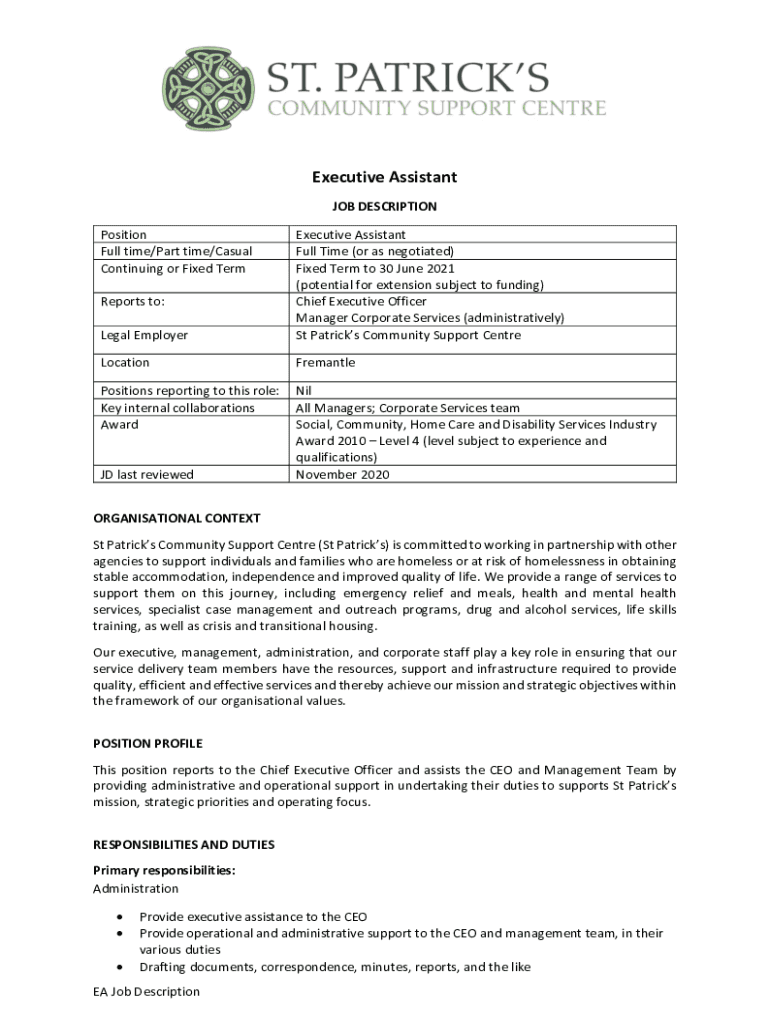 ST. PATRICK'S
COMMUNITY SUPPORT CENTRE

Executive Assistant

JOB DESCRIPTION

| Position | Executive Assistant |
|---|---|
| Full time/Part time/Casual | Full Time (or as negotiated) |
| Continuing or Fixed Term | Fixed Term to 30 June 2021 (potential for extension subject to funding) |
| Reports to: | Chief Executive Officer Manager Corporate Services (administratively) |
| Legal Employer | St Patrick's Community Support Centre |
| Location | Fremantle |
| Positions reporting to this role: | Nil |
| Key internal collaborations | All Managers; Corporate Services team |
| Award | Social, Community, Home Care and Disability Services Industry Award 2010 – Level 4 (level subject to experience and qualifications) |
| JD last reviewed | November 2020 |

ORGANISATIONAL CONTEXT

St Patrick's Community Support Centre (St Patrick's) is committed to working in partnership with other agencies to support individuals and families who are homeless or at risk of homelessness in obtaining stable accommodation, independence and improved quality of life. We provide a range of services to support them on this journey, including emergency relief and meals, health and mental health services, specialist case management and outreach programs, drug and alcohol services, life skills training, as well as crisis and transitional housing.

Our executive, management, administration, and corporate staff play a key role in ensuring that our service delivery team members have the resources, support and infrastructure required to provide quality, efficient and effective services and thereby achieve our mission and strategic objectives within the framework of our organisational values.

POSITION PROFILE

This position reports to the Chief Executive Officer and assists the CEO and Management Team by providing administrative and operational support in undertaking their duties to supports St Patrick's mission, strategic priorities and operating focus.

RESPONSIBILITIES AND DUTIES

Primary responsibilities:
Administration

• Provide executive assistance to the CEO
• Provide operational and administrative support to the CEO and management team, in their various duties
• Drafting documents, correspondence, minutes, reports, and the like

EA Job Description